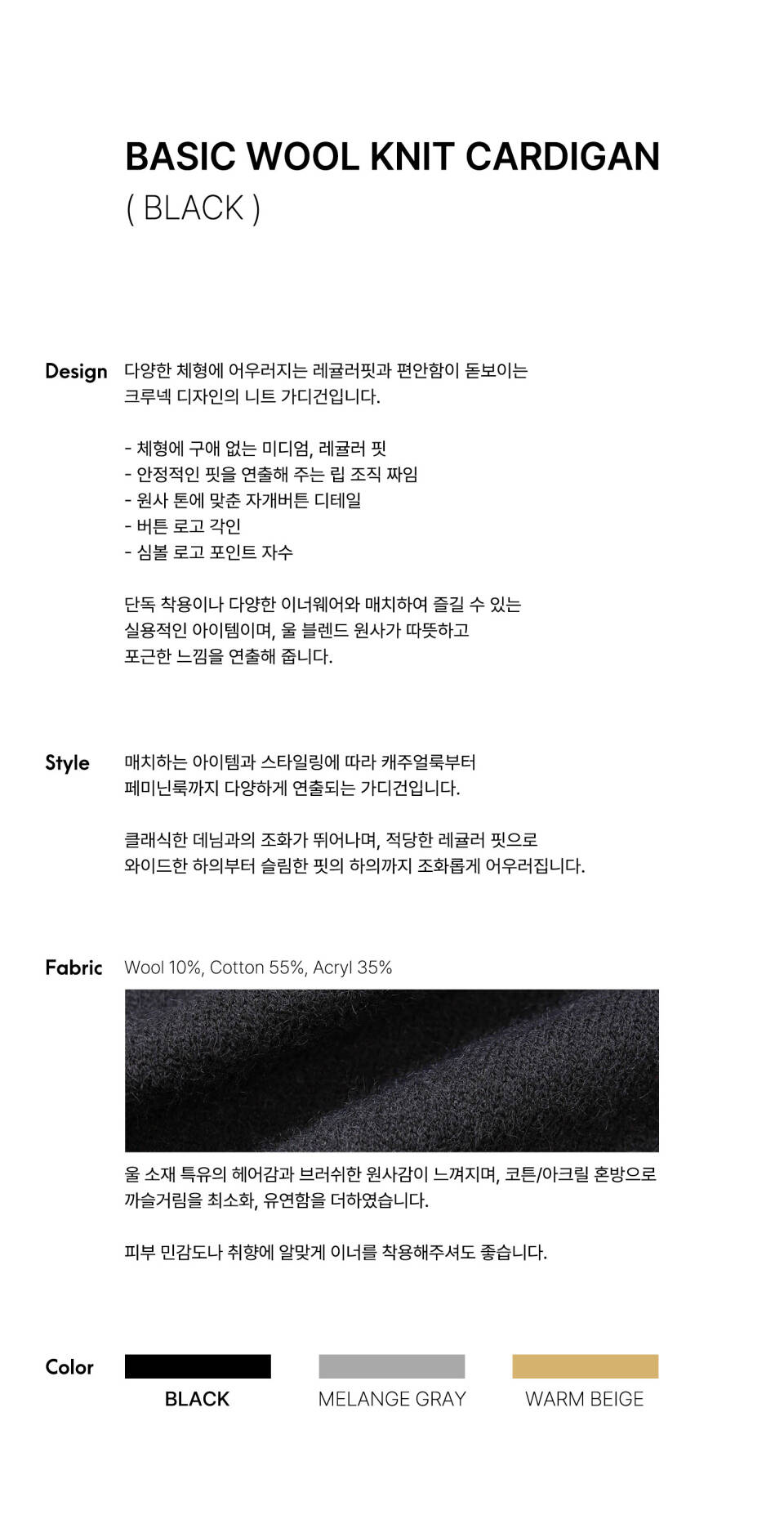 BASIC WOOL KNIT CARDIGAN
( BLACK )

Design

다양한 체형에 어우러지는 레귤러핏과 편안함이 돋보이는 크루넥 디자인의 니트 가디건입니다.

- 체형에 구애 없는 미디엄, 레귤러 핏
- 안정적인 핏을 연출해 주는 립 조직 짜임
- 원사 톤에 맞춘 자개버튼 디테일
- 버튼 로고 각인
- 심볼 로고 포인트 자수

단독 착용이나 다양한 이너웨어와 매치하여 즐길 수 있는 실용적인 아이템이며, 울 블렌드 원사가 따뜻하고 포근한 느낌을 연출해 줍니다.

Style

매치하는 아이템과 스타일링에 따라 캐주얼룩부터 페미닌룩까지 다양하게 연출되는 가디건입니다.

클래식한 데님과의 조화가 뛰어나며, 적당한 레귤러 핏으로 와이드한 하의부터 슬림한 핏의 하의까지 조화롭게 어우러집니다.

Fabric

Wool 10%, Cotton 55%, Acryl 35%

울 소재 특유의 헤어감과 브러쉬한 원사감이 느껴지며, 코튼/아크릴 혼방으로 까슬거림을 최소화, 유연함을 더하였습니다.

피부 민감도나 취향에 알맞게 이너를 착용해주셔도 좋습니다.

Color

BLACK

MELANGE GRAY

WARM BEIGE